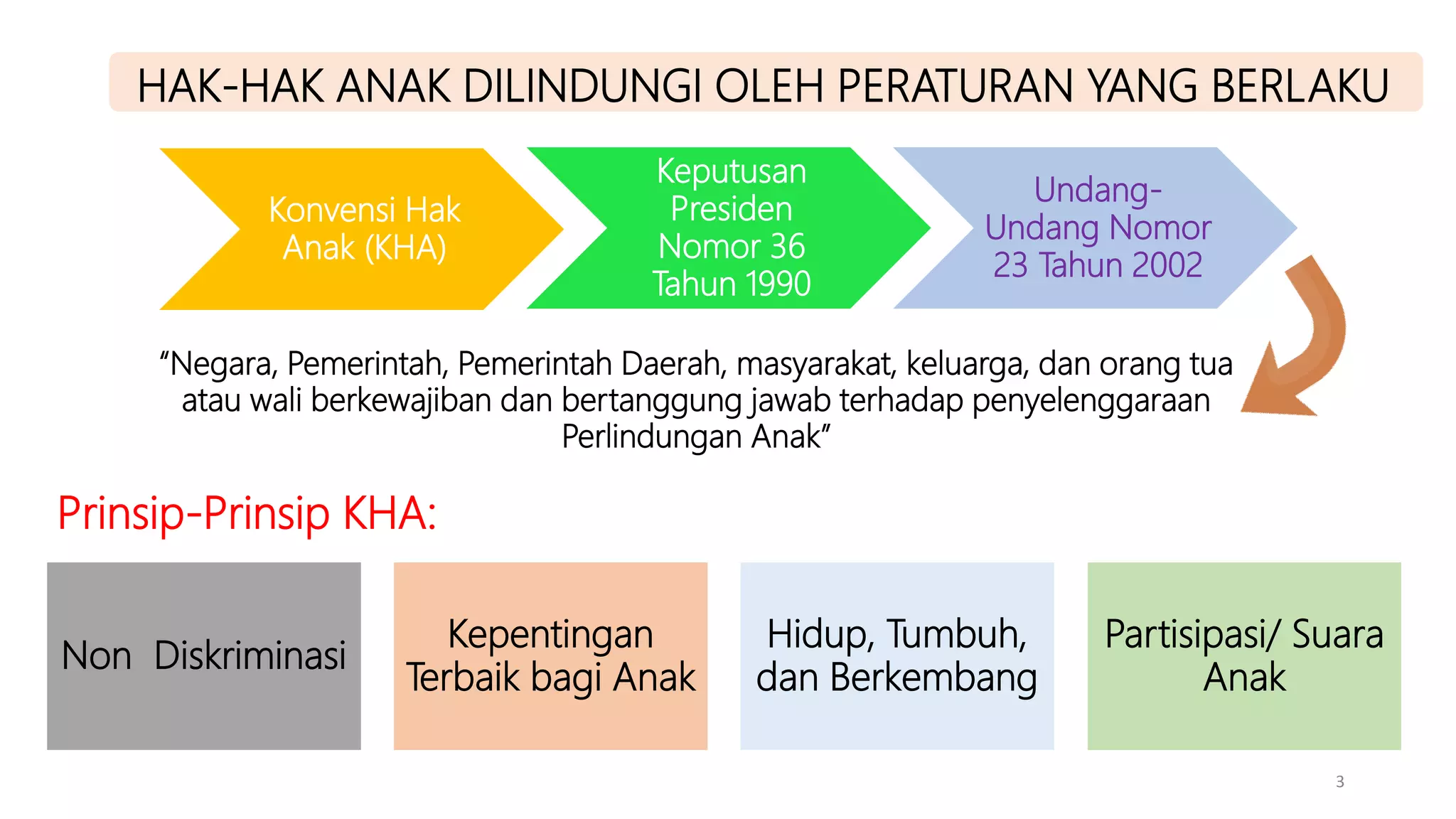 HAK-HAK ANAK DILINDUNGI OLEH PERATURAN YANG BERLAKU

Konvensi Hak Anak (KHA)

Keputusan Presiden Nomor 36 Tahun 1990

Undang-Undang Nomor 23 Tahun 2002

“Negara, Pemerintah, Pemerintah Daerah, masyarakat, keluarga, dan orang tua atau wali berkewajiban dan bertanggung jawab terhadap penyelenggaraan Perlindungan Anak”

Prinsip-Prinsip KHA:

Non Diskriminasi

Kepentingan Terbaik bagi Anak

Hidup, Tumbuh, dan Berkembang

Partisipasi/ Suara Anak

3